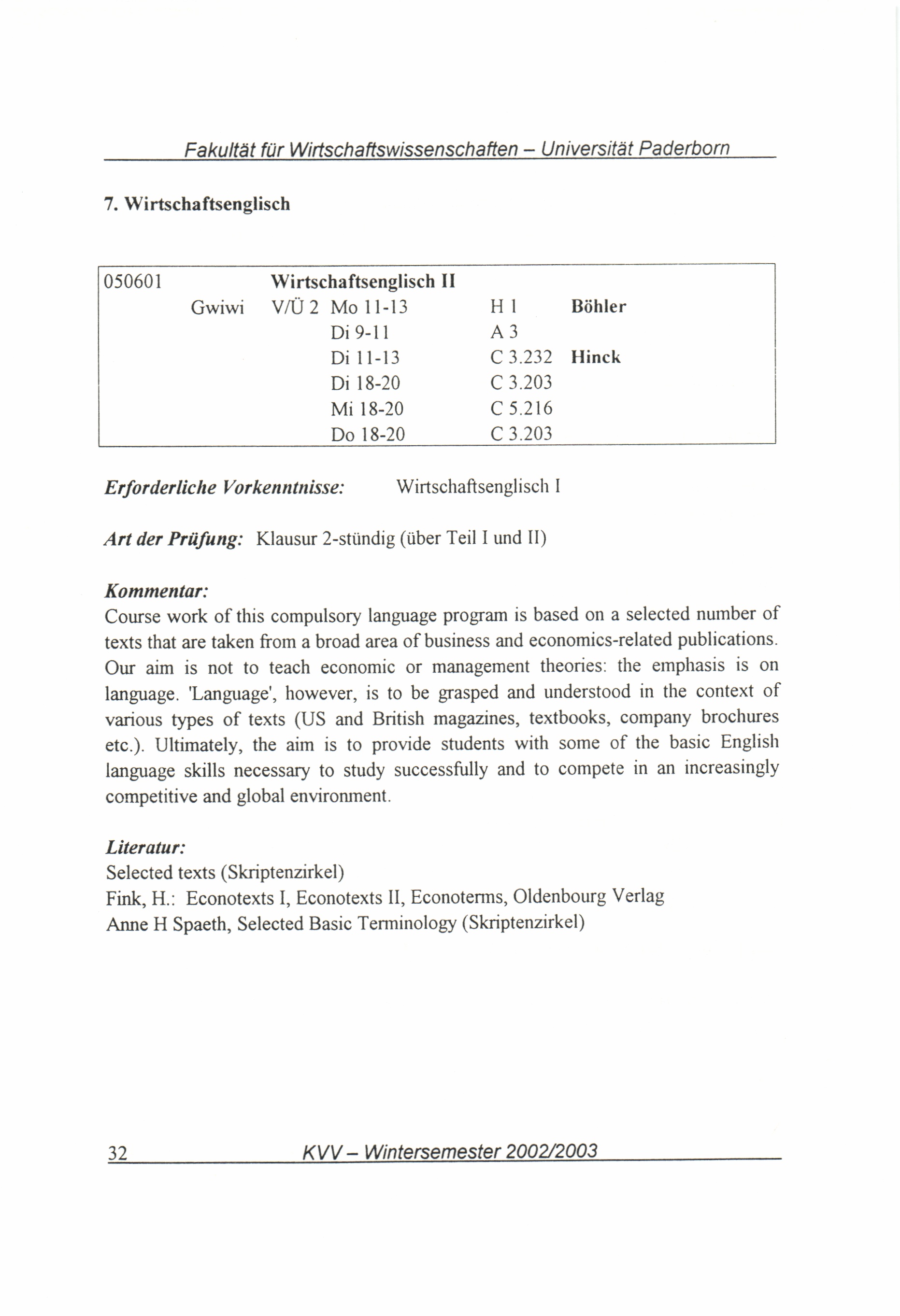 Fakultät für Wirtschaftswissenschaften – Universität Paderborn

7. Wirtschaftsenglisch

| 050601 | | Wirtschaftsenglisch II | | | |
|---|---|---|---|---|---|
| | Gwiwi | V/Ü 2 | Mo 11-13 | H 1 | Böhler |
| | | | Di 9-11 | A 3 | |
| | | | Di 11-13 | C 3.232 | Hinck |
| | | | Di 18-20 | C 3.203 | |
| | | | Mi 18-20 | C 5.216 | |
| | | | Do 18-20 | C 3.203 | |

Erforderliche Vorkenntnisse: Wirtschaftsenglisch I

Art der Prüfung: Klausur 2-stündig (über Teil I und II)

Kommentar:
Course work of this compulsory language program is based on a selected number of texts that are taken from a broad area of business and economics-related publications. Our aim is not to teach economic or management theories: the emphasis is on language. 'Language', however, is to be grasped and understood in the context of various types of texts (US and British magazines, textbooks, company brochures etc.). Ultimately, the aim is to provide students with some of the basic English language skills necessary to study successfully and to compete in an increasingly competitive and global environment.

Literatur:
Selected texts (Skriptenzirkel)
Fink, H.: Econotexts I, Econotexts II, Econoterms, Oldenbourg Verlag
Anne H Spaeth, Selected Basic Terminology (Skriptenzirkel)

32 KVV – Wintersemester 2002/2003